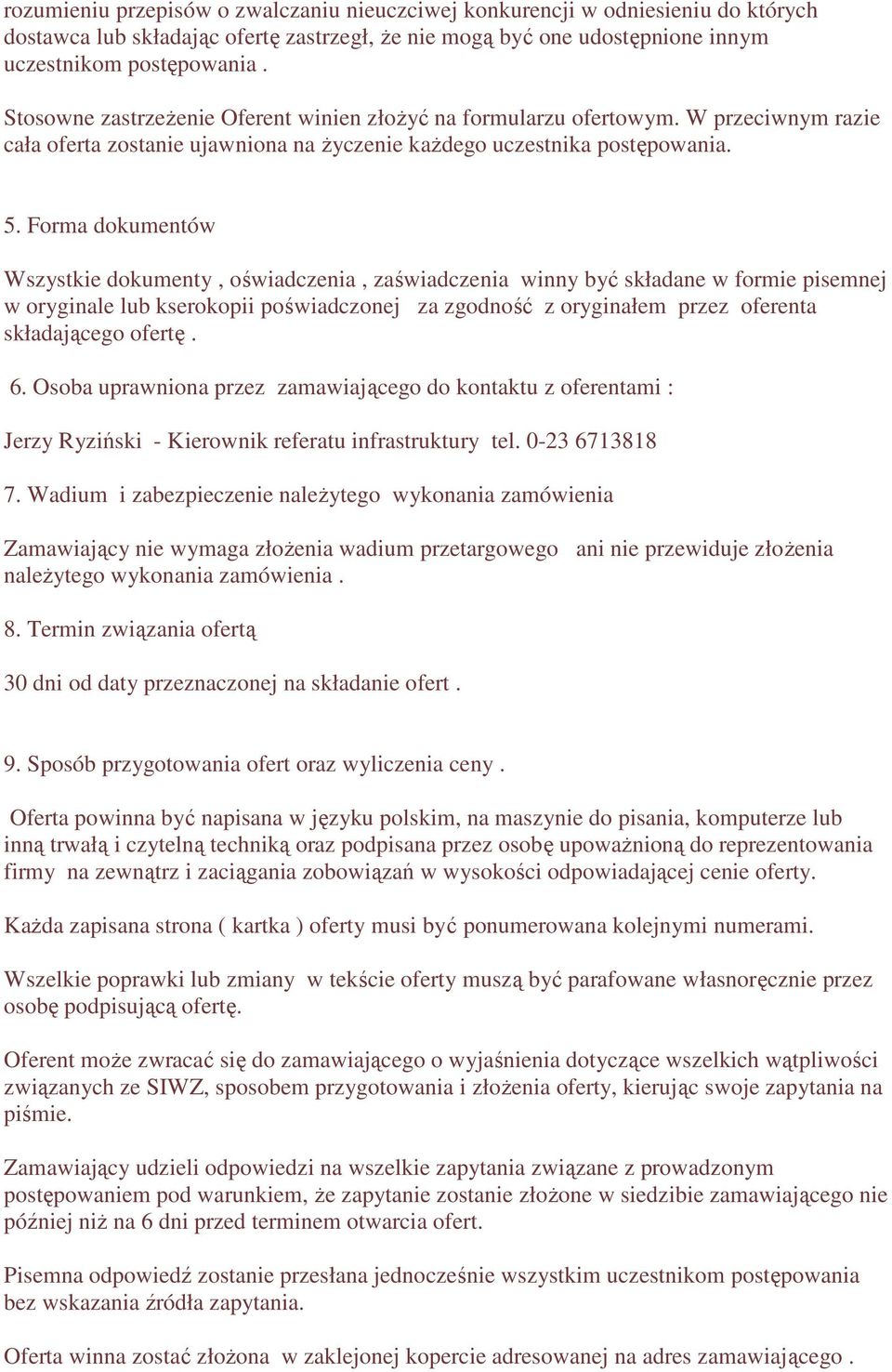 rozumieniu przepisów o zwalczaniu nieuczciwej konkurencji w odniesieniu do których dostawca lub składając ofertę zastrzegł, że nie mogą być one udostępnione innym uczestnikom postępowania .

Stosowne zastrzeżenie Oferent winien złożyć na formularzu ofertowym. W przeciwnym razie cała oferta zostanie ujawniona na życzenie każdego uczestnika postępowania.

5. Forma dokumentów

Wszystkie dokumenty , oświadczenia , zaświadczenia winny być składane w formie pisemnej w oryginale lub kserokopii poświadczonej za zgodność z oryginałem przez oferenta składającego ofertę .

6. Osoba uprawniona przez zamawiającego do kontaktu z oferentami :

Jerzy Ryziński - Kierownik referatu infrastruktury tel. 0-23 6713818

7. Wadium i zabezpieczenie należytego wykonania zamówienia

Zamawiający nie wymaga złożenia wadium przetargowego ani nie przewiduje złożenia należytego wykonania zamówienia .

8. Termin związania ofertą

30 dni od daty przeznaczonej na składanie ofert .

9. Sposób przygotowania ofert oraz wyliczenia ceny .

Oferta powinna być napisana w języku polskim, na maszynie do pisania, komputerze lub inną trwałą i czytelną techniką oraz podpisana przez osobę upoważnioną do reprezentowania firmy na zewnątrz i zaciągania zobowiązań w wysokości odpowiadającej cenie oferty.

Każda zapisana strona ( kartka ) oferty musi być ponumerowana kolejnymi numerami.

Wszelkie poprawki lub zmiany w tekście oferty muszą być parafowane własnoręcznie przez osobę podpisującą ofertę.

Oferent może zwracać się do zamawiającego o wyjaśnienia dotyczące wszelkich wątpliwości związanych ze SIWZ, sposobem przygotowania i złożenia oferty, kierując swoje zapytania na piśmie.

Zamawiający udzieli odpowiedzi na wszelkie zapytania związane z prowadzonym postępowaniem pod warunkiem, że zapytanie zostanie złożone w siedzibie zamawiającego nie później niż na 6 dni przed terminem otwarcia ofert.

Pisemna odpowiedź zostanie przesłana jednocześnie wszystkim uczestnikom postępowania bez wskazania źródła zapytania.

Oferta winna zostać złożona w zaklejonej kopercie adresowanej na adres zamawiającego .